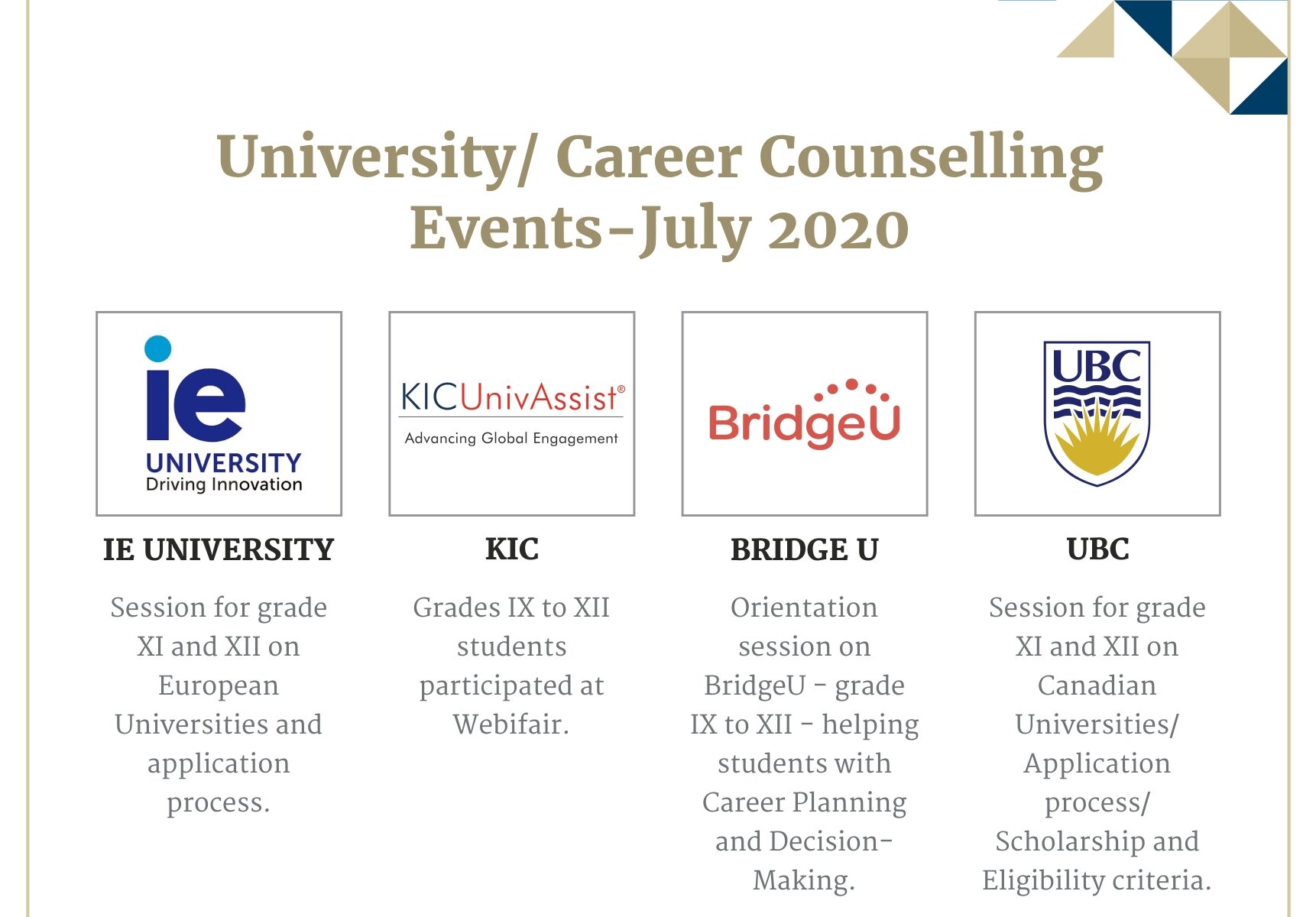 University/ Career Counselling Events-July 2020

ie UNIVERSITY Driving Innovation

IE UNIVERSITY

Session for grade XI and XII on European Universities and application process.

KICUnivAssist® Advancing Global Engagement

KIC

Grades IX to XII students participated at Webifair.

BridgeU

BRIDGE U

Orientation session on BridgeU - grade IX to XII - helping students with Career Planning and Decision-Making.

UBC

UBC

Session for grade XI and XII on Canadian Universities/ Application process/ Scholarship and Eligibility criteria.